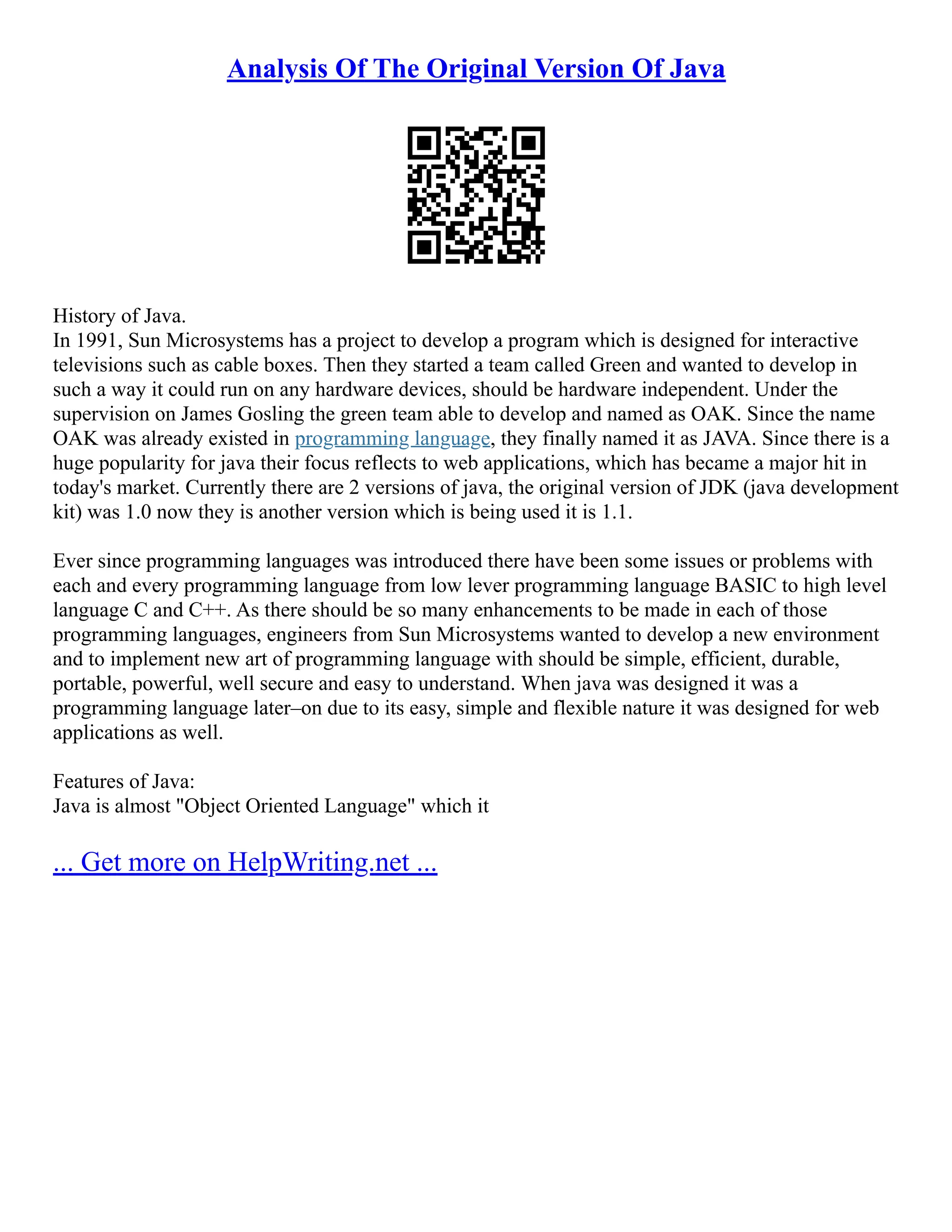 Analysis Of The Original Version Of Java

History of Java.
In 1991, Sun Microsystems has a project to develop a program which is designed for interactive televisions such as cable boxes. Then they started a team called Green and wanted to develop in such a way it could run on any hardware devices, should be hardware independent. Under the supervision on James Gosling the green team able to develop and named as OAK. Since the name OAK was already existed in programming language, they finally named it as JAVA. Since there is a huge popularity for java their focus reflects to web applications, which has became a major hit in today's market. Currently there are 2 versions of java, the original version of JDK (java development kit) was 1.0 now they is another version which is being used it is 1.1.

Ever since programming languages was introduced there have been some issues or problems with each and every programming language from low lever programming language BASIC to high level language C and C++. As there should be so many enhancements to be made in each of those programming languages, engineers from Sun Microsystems wanted to develop a new environment and to implement new art of programming language with should be simple, efficient, durable, portable, powerful, well secure and easy to understand. When java was designed it was a programming language later–on due to its easy, simple and flexible nature it was designed for web applications as well.

Features of Java:
Java is almost "Object Oriented Language" which it

... Get more on HelpWriting.net ...